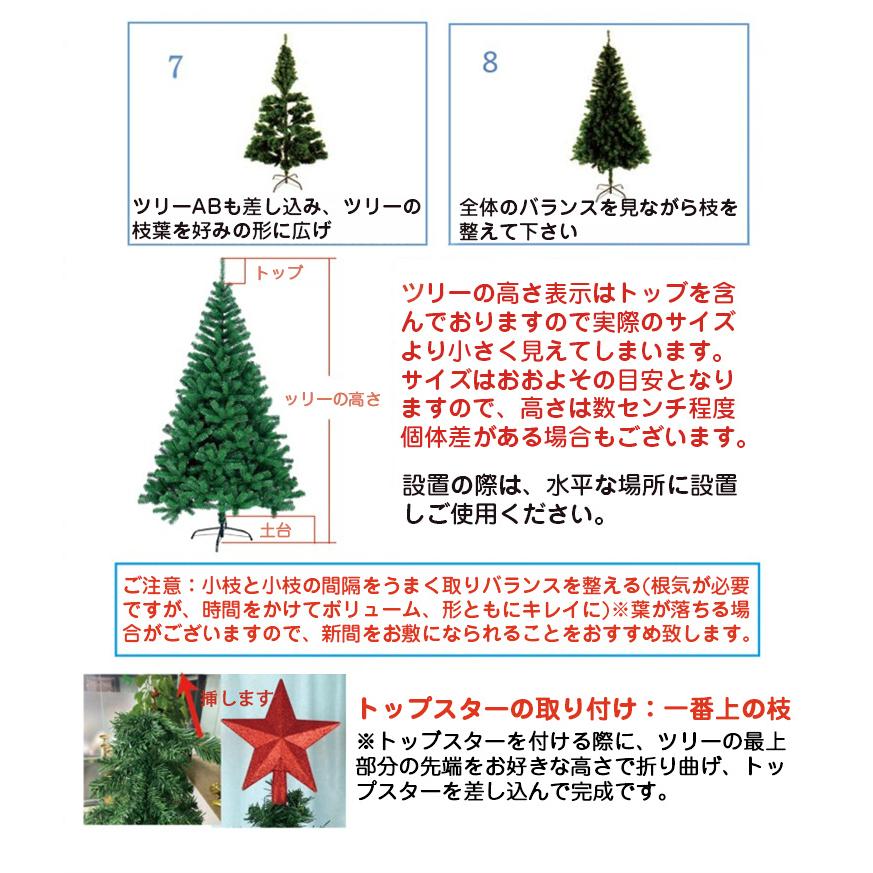 7

ツリーABも差し込み、ツリーの枝葉を好みの形に広げ

8

全体のバランスを見ながら枝を整えて下さい

トップ

ツリーの高さ

土台

ツリーの高さ表示はトップを含んでおりますので実際のサイズより小さく見えてしまいます。サイズはおおよその目安となりますので、高さは数センチ程度個体差がある場合もございます。

設置の際は、水平な場所に設置しご使用ください。

ご注意：小枝と小枝の間隔をうまく取りバランスを整える(根気が必要ですが、時間をかけてボリューム、形ともにキレイに)※葉が落ちる場合がございますので、新聞をお敷になられることをおすすめ致します。

挿します

トップスターの取り付け：一番上の枝

※トップスターを付ける際に、ツリーの最上部分の先端をお好きな高さで折り曲げ、トップスターを差し込んで完成です。